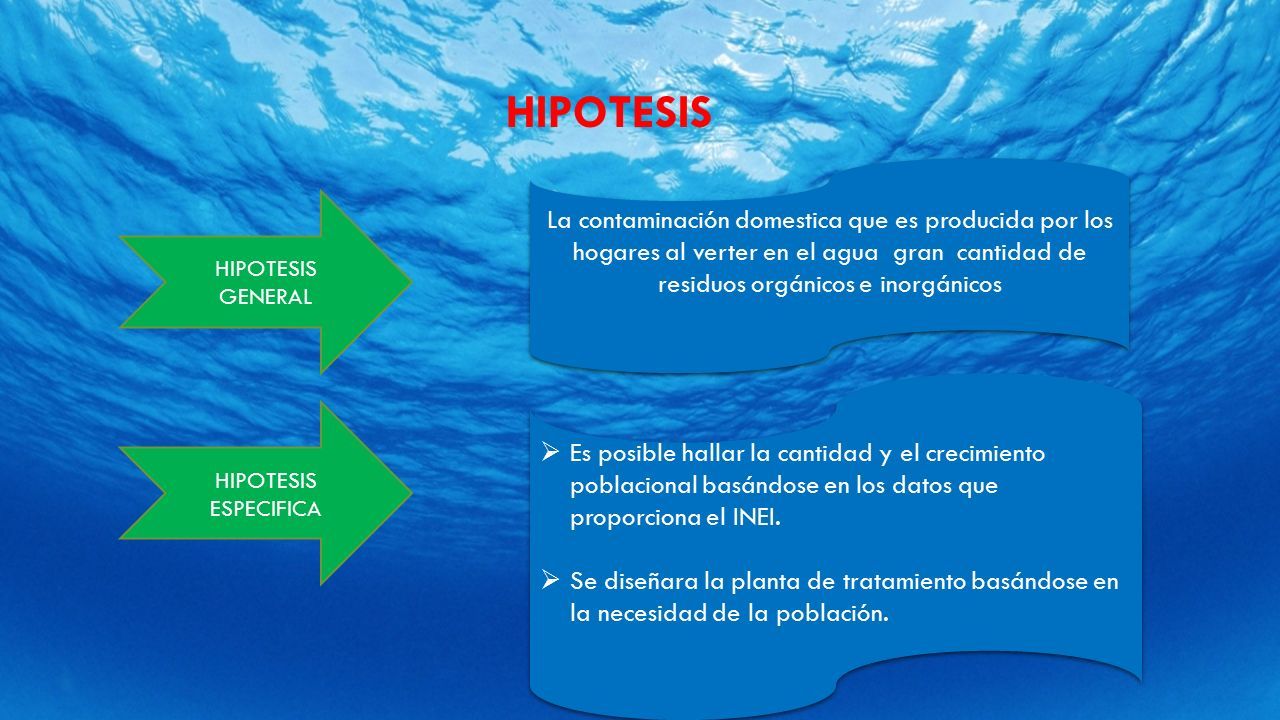 HIPOTESIS

HIPOTESIS GENERAL

La contaminación domestica que es producida por los hogares al verter en el agua gran cantidad de residuos orgánicos e inorgánicos

HIPOTESIS ESPECIFICA

➢ Es posible hallar la cantidad y el crecimiento poblacional basándose en los datos que proporciona el INEI.

➢ Se diseñara la planta de tratamiento basándose en la necesidad de la población.